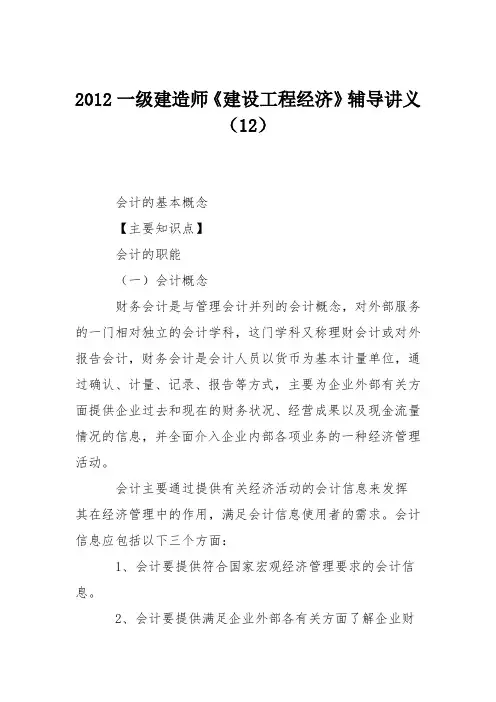 2012 一级建造师《建设工程经济》辅导讲义（12）

会计的基本概念

【主要知识点】

会计的职能

（一）会计概念

财务会计是与管理会计并列的会计概念，对外部服务的一门相对独立的会计学科，这门学科又称理财会计或对外报告会计，财务会计是会计人员以货币为基本计量单位，通过确认、计量、记录、报告等方式，主要为企业外部有关方面提供企业过去和现在的财务状况、经营成果以及现金流量情况的信息，并全面介入企业内部各项业务的一种经济管理活动。

会计主要通过提供有关经济活动的会计信息来发挥其在经济管理中的作用，满足会计信息使用者的需求。会计信息应包括以下三个方面：

1、会计要提供符合国家宏观经济管理要求的会计信息。

2、会计要提供满足企业外部各有关方面了解企业财